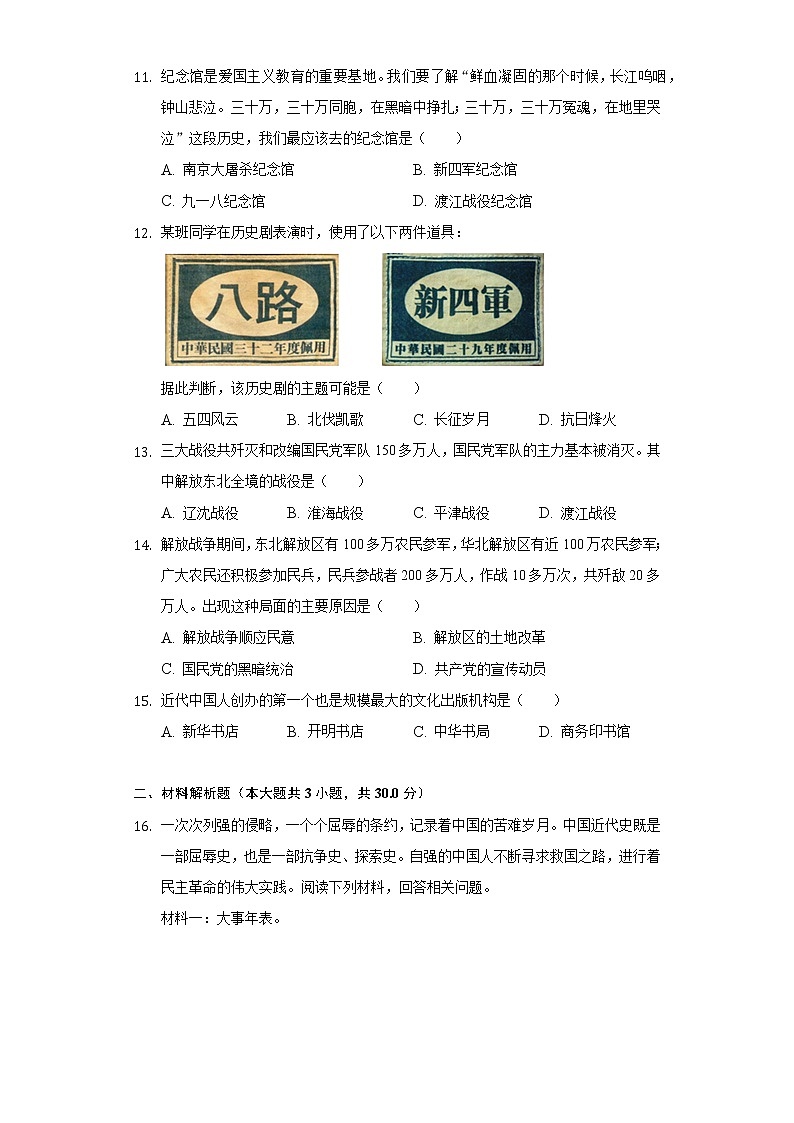 11. 纪念馆是爱国主义教育的重要基地。我们要了解“鲜血凝固的那个时候，长江呜咽，钟山悲泣。三十万，三十万同胞，在黑暗中挣扎；三十万，三十万冤魂，在地里哭泣”这段历史，我们最应该去的纪念馆是（　　）

A. 南京大屠杀纪念馆　　B. 新四军纪念馆

C. 九一八纪念馆　　D. 渡江战役纪念馆

12. 某班同学在历史剧表演时，使用了以下两件道具：

八路
中華民國三十二年度佩用

新四軍
中華民國二十九年度佩用

据此判断，该历史剧的主题可能是（　　）

A. 五四风云　B. 北伐凯歌　C. 长征岁月　D. 抗日烽火

13. 三大战役共歼灭和改编国民党军队 150 多万人，国民党军队的主力基本被消灭。其中解放东北全境的战役是（　　）

A. 辽沈战役　B. 淮海战役　C. 平津战役　D. 渡江战役

14. 解放战争期间，东北解放区有 100 多万农民参军，华北解放区有近 100 万农民参军；广大农民还积极参加民兵，民兵参战者 200 多万人，作战 10 多万次，共歼敌 20 多万人。出现这种局面的主要原因是（　　）

A. 解放战争顺应民意　　B. 解放区的土地改革

C. 国民党的黑暗统治　　D. 共产党的宣传动员

15. 近代中国人创办的第一个也是规模最大的文化出版机构是（　　）

A. 新华书店　B. 开明书店　C. 中华书局　D. 商务印书馆

二、材料解析题（本大题共 3 小题，共 30.0 分）

16. 一次次列强的侵略，一个个屈辱的条约，记录着中国的苦难岁月。中国近代史既是一部屈辱史，也是一部抗争史、探索史。自强的中国人不断寻求救国之路，进行着民主革命的伟大实践。阅读下列材料，回答相关问题。

材料一：大事年表。